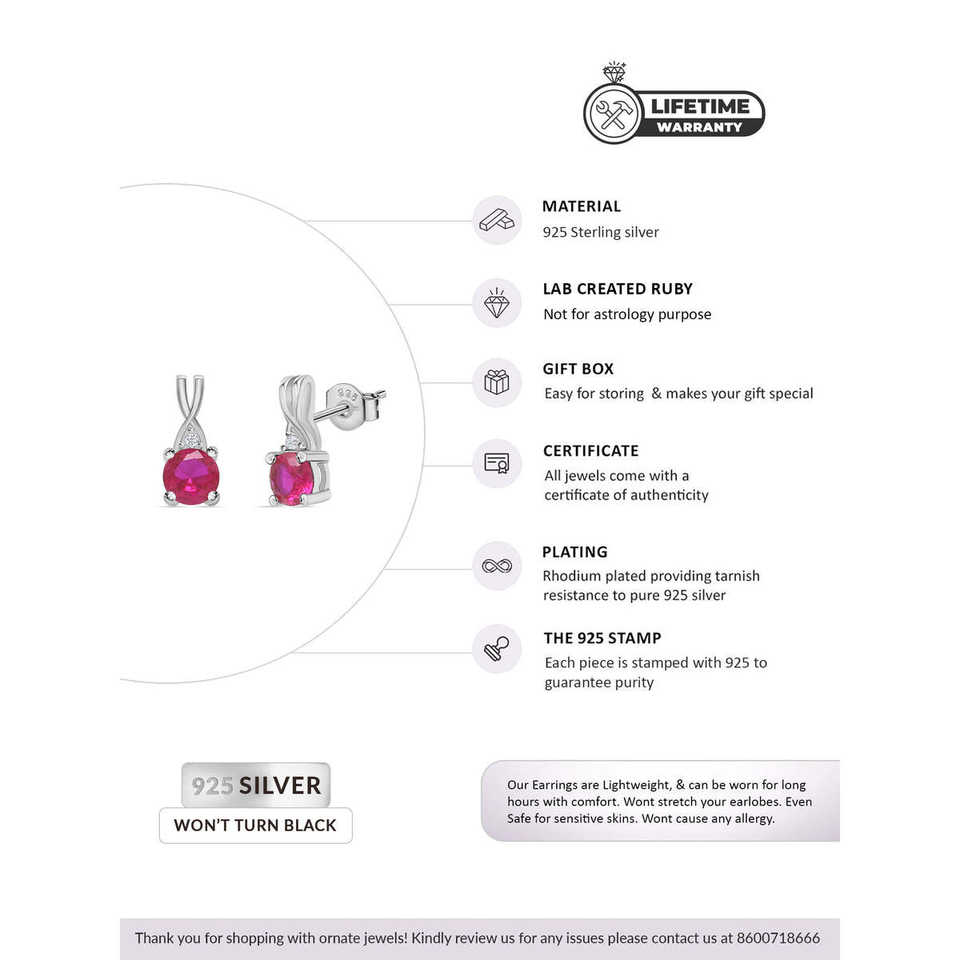 LIFETIME WARRANTY

MATERIAL
925 Sterling silver

LAB CREATED RUBY
Not for astrology purpose

GIFT BOX
Easy for storing & makes your gift special

CERTIFICATE
All jewels come with a certificate of authenticity

PLATING
Rhodium plated providing tarnish resistance to pure 925 silver

THE 925 STAMP
Each piece is stamped with 925 to guarantee purity

925 SILVER
WON'T TURN BLACK

Our Earrings are Lightweight, & can be worn for long hours with comfort. Wont stretch your earlobes. Even Safe for sensitive skins. Wont cause any allergy.

Thank you for shopping with ornate jewels! Kindly review us for any issues please contact us at 8600718666